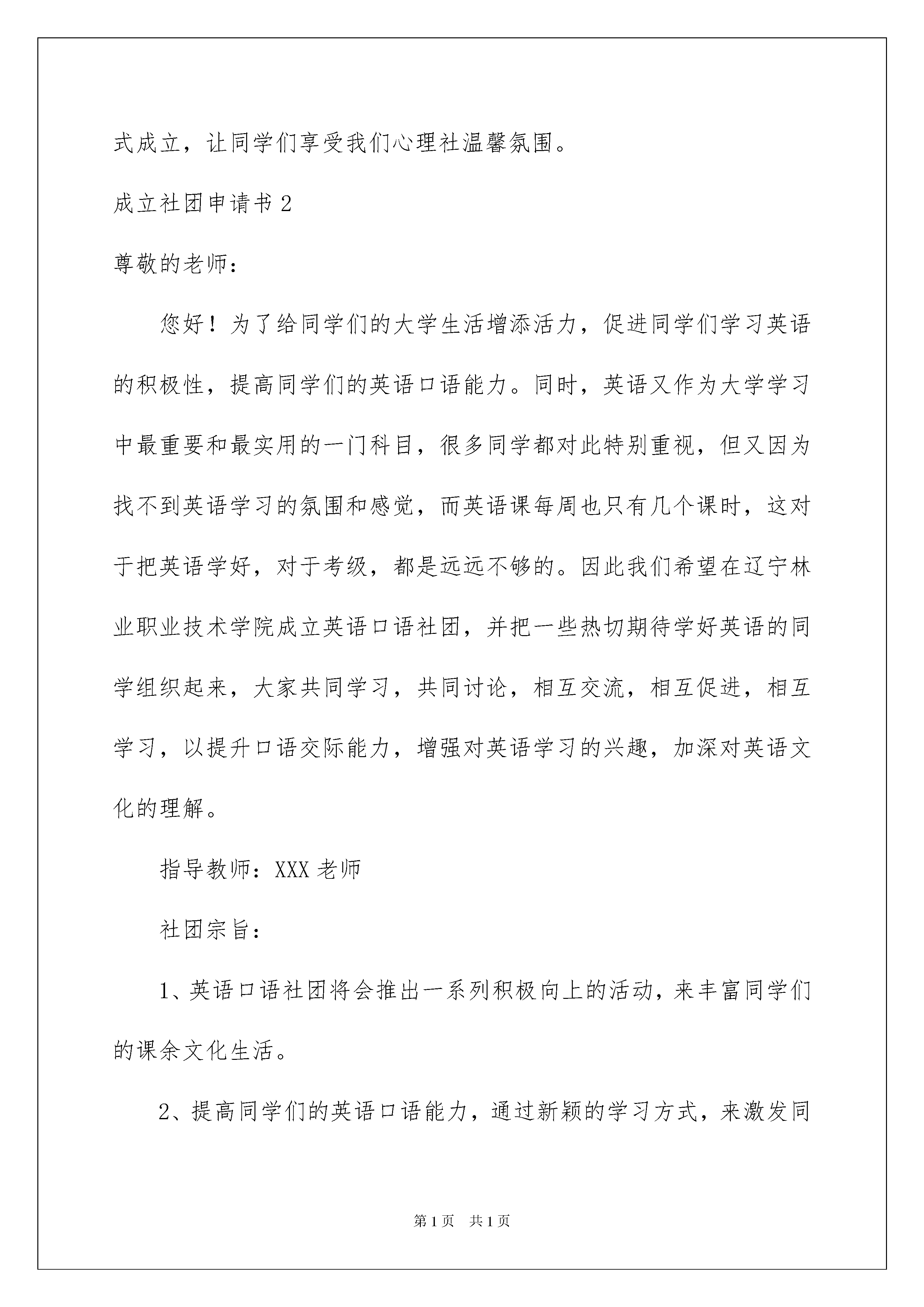 式成立，让同学们享受我们心理社温馨氛围。

成立社团申请书 2

尊敬的老师：

您好！为了给同学们的大学生活增添活力，促进同学们学习英语的积极性，提高同学们的英语口语能力。同时，英语又作为大学学习中最重要和最实用的一门科目，很多同学都对此特别重视，但又因为找不到英语学习的氛围和感觉，而英语课每周也只有几个课时，这对于把英语学好，对于考级，都是远远不够的。因此我们希望在辽宁林业职业技术学院成立英语口语社团，并把一些热切期待学好英语的同学组织起来，大家共同学习，共同讨论，相互交流，相互促进，相互学习，以提升口语交际能力，增强对英语学习的兴趣，加深对英语文化的理解。

指导教师：XXX 老师

社团宗旨：

1、英语口语社团将会推出一系列积极向上的活动，来丰富同学们的课余文化生活。

2、提高同学们的英语口语能力，通过新颖的学习方式，来激发同

第 1 页　共 1 页